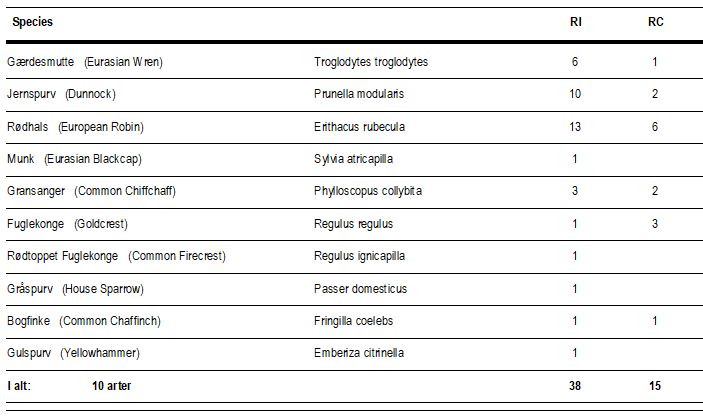 | Species | | RI | RC |
|---|---|---|---|
| Gærdesmutte (Eurasian Wren) | Troglodytes troglodytes | 6 | 1 |
| Jernspurv (Dunnock) | Prunella modularis | 10 | 2 |
| Rødhals (European Robin) | Erithacus rubecula | 13 | 6 |
| Munk (Eurasian Blackcap) | Sylvia atricapilla | 1 | |
| Gransanger (Common Chiffchaff) | Phylloscopus collybita | 3 | 2 |
| Fuglekonge (Goldcrest) | Regulus regulus | 1 | 3 |
| Rødtoppet Fuglekonge (Common Firecrest) | Regulus ignicapilla | 1 | |
| Gråspurv (House Sparrow) | Passer domesticus | 1 | |
| Bogfinke (Common Chaffinch) | Fringilla coelebs | 1 | 1 |
| Gulspurv (Yellowhammer) | Emberiza citrinella | 1 | |
| I alt: 10 arter | | 38 | 15 |